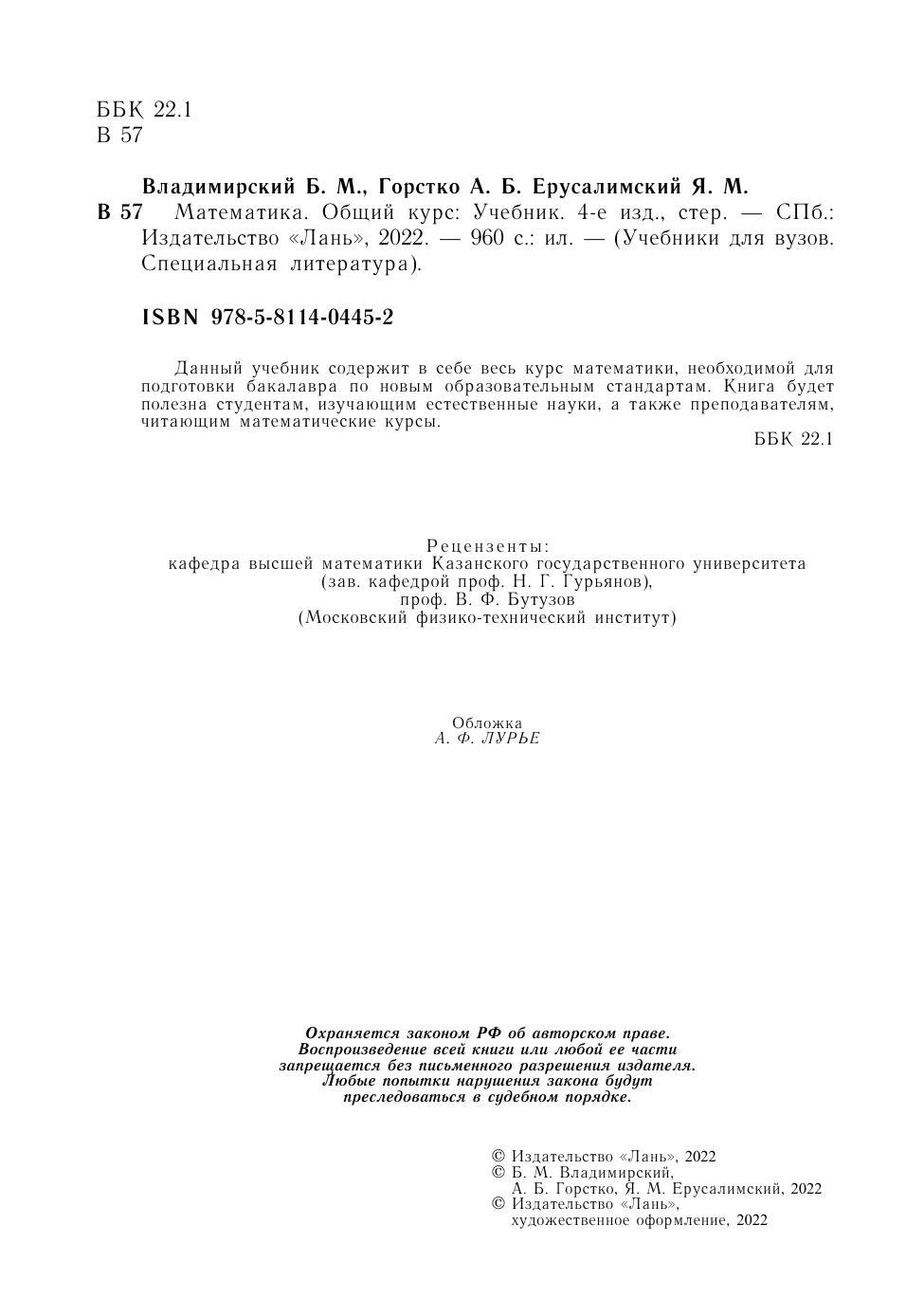 ББК 22.1
В 57

Владимирский Б. М., Горстко А. Б. Ерусалимский Я. М.

В 57 Математика. Общий курс: Учебник. 4-е изд., стер. — СПб.: Издательство «Лань», 2022. — 960 с.: ил. — (Учебники для вузов. Специальная литература).

ISBN 978-5-8114-0445-2

Данный учебник содержит в себе весь курс математики, необходимой для подготовки бакалавра по новым образовательным стандартам. Книга будет полезна студентам, изучающим естественные науки, а также преподавателям, читающим математические курсы.

ББК 22.1

Рецензенты:
кафедра высшей математики Казанского государственного университета (зав. кафедрой проф. Н. Г. Гурьянов),
проф. В. Ф. Бутузов
(Московский физико-технический институт)

Обложка
А. Ф. ЛУРЬЕ

Охраняется законом РФ об авторском праве. Воспроизведение всей книги или любой ее части запрещается без письменного разрешения издателя. Любые попытки нарушения закона будут преследоваться в судебном порядке.

© Издательство «Лань», 2022
© Б. М. Владимирский, А. Б. Горстко, Я. М. Ерусалимский, 2022
© Издательство «Лань», художественное оформление, 2022